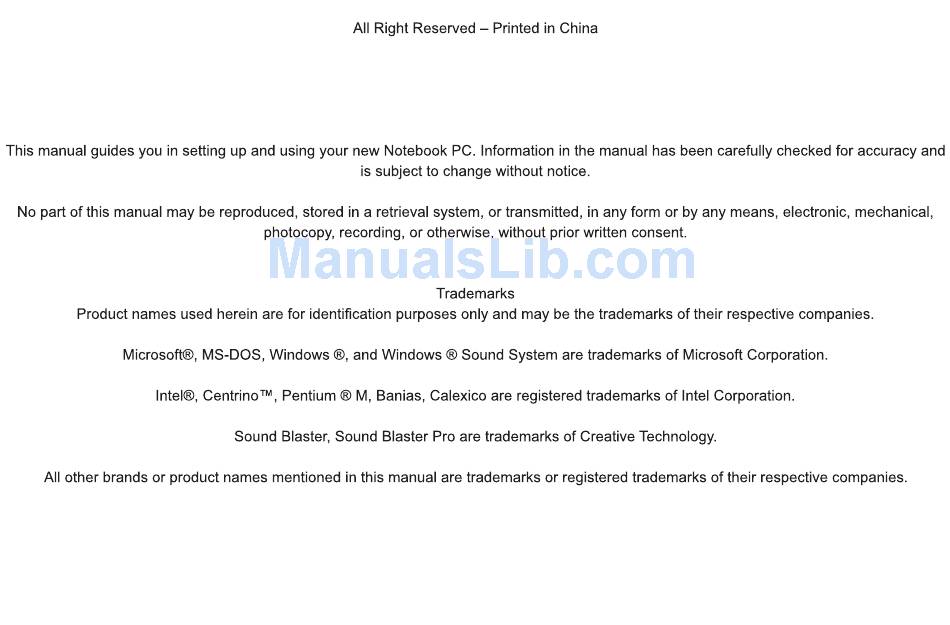 All Right Reserved – Printed in China

This manual guides you in setting up and using your new Notebook PC. Information in the manual has been carefully checked for accuracy and is subject to change without notice.

No part of this manual may be reproduced, stored in a retrieval system, or transmitted, in any form or by any means, electronic, mechanical, photocopy, recording, or otherwise, without prior written consent.

ManualsLib.com

Trademarks
Product names used herein are for identification purposes only and may be the trademarks of their respective companies.

Microsoft®, MS-DOS, Windows ®, and Windows ® Sound System are trademarks of Microsoft Corporation.

Intel®, Centrino™, Pentium ® M, Banias, Calexico are registered trademarks of Intel Corporation.

Sound Blaster, Sound Blaster Pro are trademarks of Creative Technology.

All other brands or product names mentioned in this manual are trademarks or registered trademarks of their respective companies.